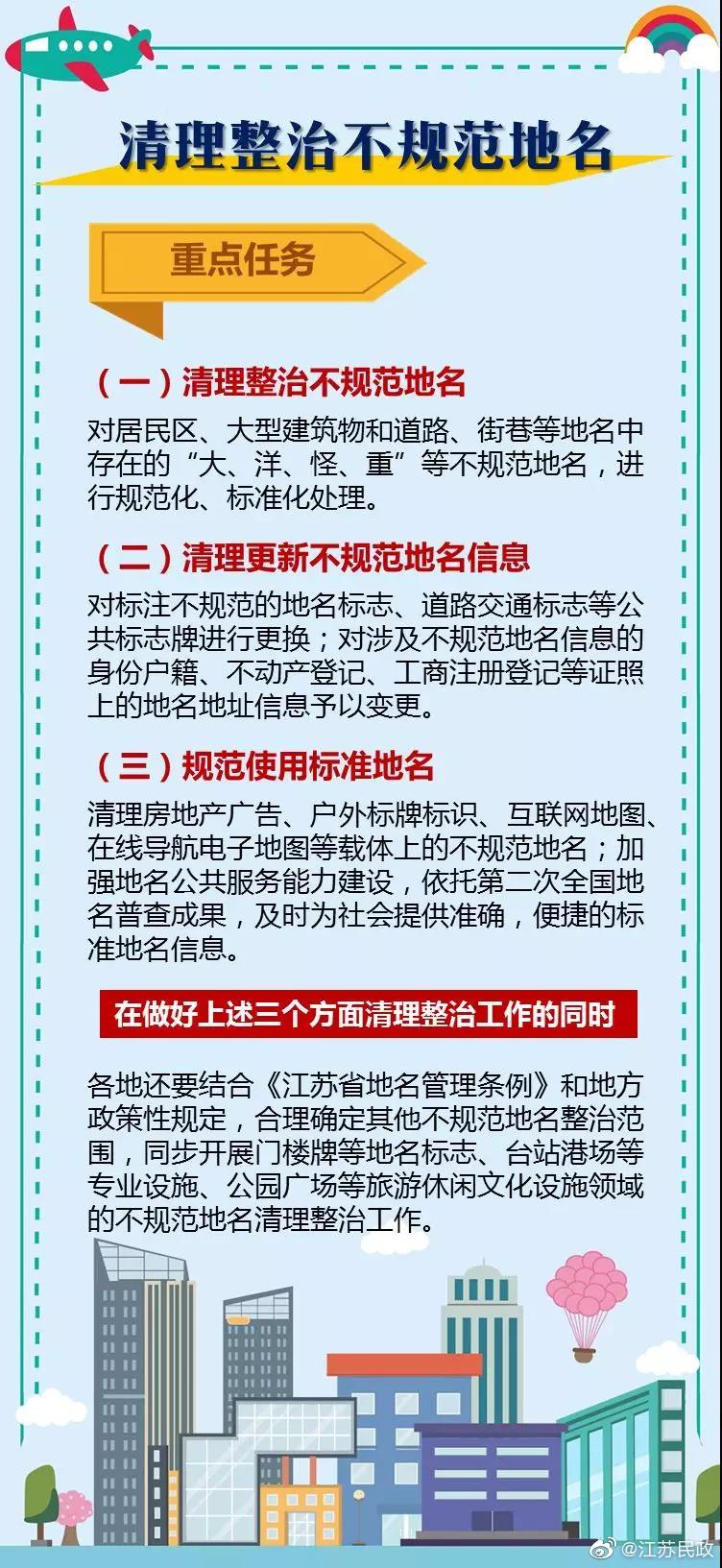 清理整治不规范地名

重点任务

（一）清理整治不规范地名

对居民区、大型建筑物和道路、街巷等地名中存在的“大、洋、怪、重”等不规范地名，进行规范化、标准化处理。

（二）清理更新不规范地名信息

对标注不规范的地名标志、道路交通标志等公共标志牌进行更换；对涉及不规范地名信息的身份户籍、不动产登记、工商注册登记等证照上的地名地址信息予以变更。

（三）规范使用标准地名

清理房地产广告、户外标牌标识、互联网地图、在线导航电子地图等载体上的不规范地名；加强地名公共服务能力建设，依托第二次全国地名普查成果，及时为社会提供准确，便捷的标准地名信息。

在做好上述三个方面清理整治工作的同时

各地还要结合《江苏省地名管理条例》和地方政策性规定，合理确定其他不规范地名整治范围，同步开展门楼牌等地名标志、台站港场等专业设施、公园广场等旅游休闲文化设施领域的不规范地名清理整治工作。

@江苏民政